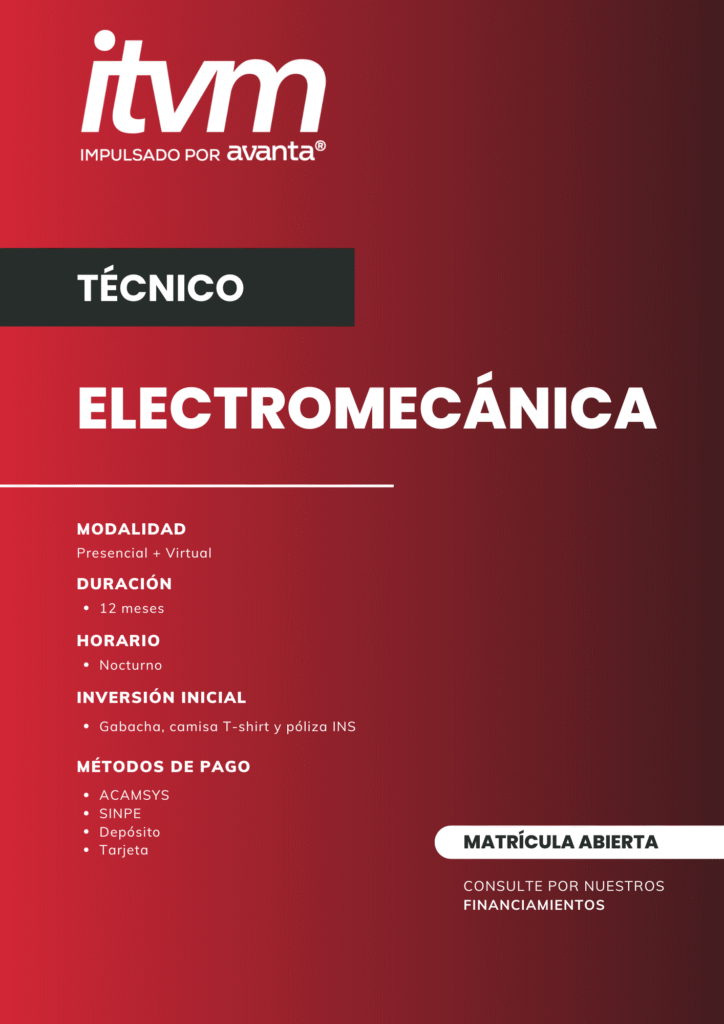 itvm
IMPULSADO POR avanta®

TÉCNICO

ELECTROMECÁNICA

MODALIDAD
Presencial + Virtual

DURACIÓN
• 12 meses

HORARIO
• Nocturno

INVERSIÓN INICIAL
• Gabacha, camisa T-shirt y póliza INS

MÉTODOS DE PAGO
• ACAMSYS
• SINPE
• Depósito
• Tarjeta

MATRÍCULA ABIERTA

CONSULTE POR NUESTROS FINANCIAMIENTOS